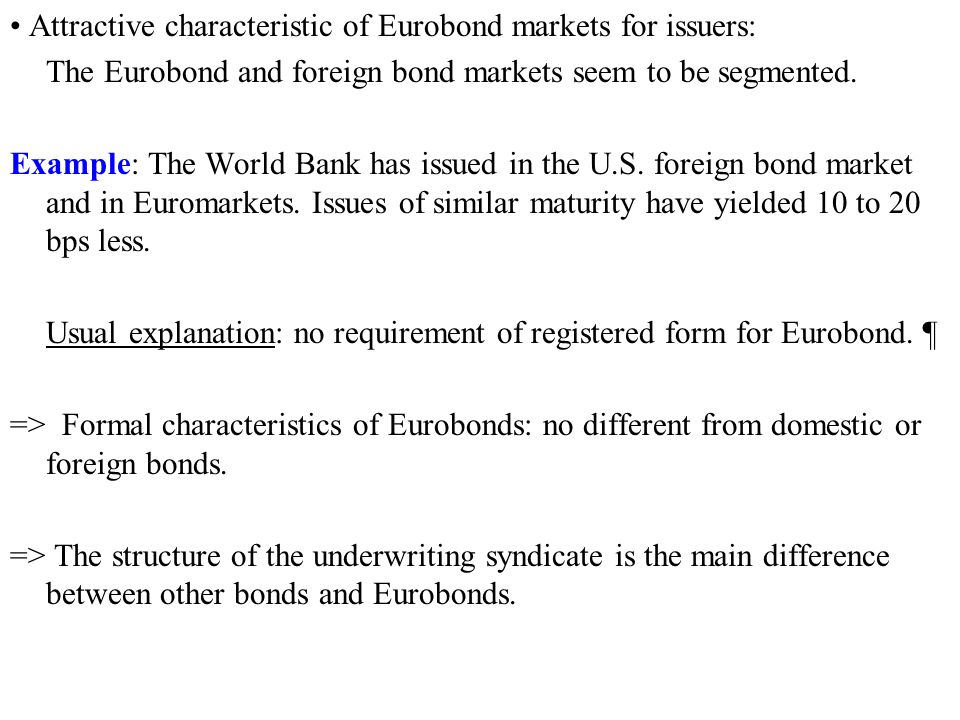 • Attractive characteristic of Eurobond markets for issuers:
The Eurobond and foreign bond markets seem to be segmented.

Example: The World Bank has issued in the U.S. foreign bond market and in Euromarkets. Issues of similar maturity have yielded 10 to 20 bps less.

Usual explanation: no requirement of registered form for Eurobond. ¶

=> Formal characteristics of Eurobonds: no different from domestic or foreign bonds.

=> The structure of the underwriting syndicate is the main difference between other bonds and Eurobonds.